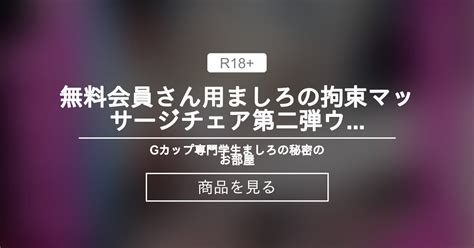 R18+

無料会員さん用ましろの拘束マッサージチェア第二弾ウ...

Gカップ専門学生ましろの秘密のお部屋

商品を見る